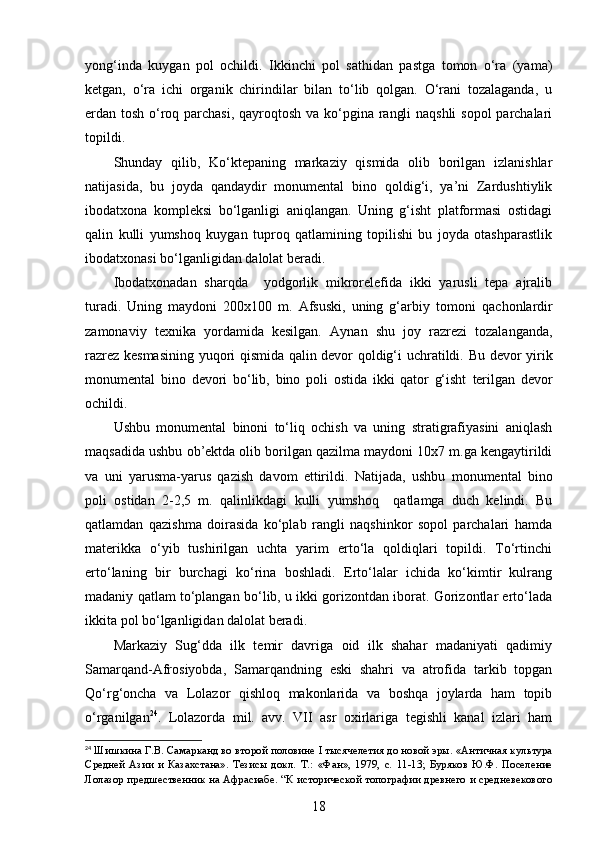 yong‘inda kuygan pol ochildi. Ikkinchi pol sathidan pastga tomon o‘ra (yama) ketgan, o‘ra ichi organik chirindilar bilan to‘lib qolgan. O‘rani tozalaganda, u erdan tosh o‘roq parchasi, qayroqtosh va ko‘pgina rangli naqshli sopol parchalari topildi.

Shunday qilib, Ko‘ktepaning markaziy qismida olib borilgan izlanishlar natijasida, bu joyda qandaydir monumental bino qoldig‘i, ya’ni Zardushtiylik ibodatxona kompleksi bo‘lganligi aniqlangan. Uning g‘isht platformasi ostidagi qalin kulli yumshoq kuygan tuproq qatlamining topilishi bu joyda otashparastlik ibodatxonasi bo‘lganligidan dalolat beradi.

Ibodatxonadan sharqda yodgorlik mikrorelefida ikki yarusli tepa ajralib turadi. Uning maydoni 200x100 m. Afsuski, uning g‘arbiy tomoni qachonlardir zamonaviy texnika yordamida kesilgan. Aynan shu joy razrezi tozalanganda, razrez kesmasining yuqori qismida qalin devor qoldig‘i uchratildi. Bu devor yirik monumental bino devori bo‘lib, bino poli ostida ikki qator g‘isht terilgan devor ochildi.

Ushbu monumental binoni to‘liq ochish va uning stratigrafiyasini aniqlash maqsadida ushbu ob’ektda olib borilgan qazilma maydoni 10x7 m.ga kengaytirildi va uni yarusma-yarus qazish davom ettirildi. Natijada, ushbu monumental bino poli ostidan 2-2,5 m. qalinlikdagi kulli yumshoq qatlamga duch kelindi. Bu qatlamdan qazishma doirasida ko‘plab rangli naqshinkor sopol parchalari hamda materikka o‘yib tushirilgan uchta yarim erto‘la qoldiqlari topildi. To‘rtinchi erto‘laning bir burchagi ko‘rina boshladi. Erto‘lalar ichida ko‘kimtir kulrang madaniy qatlam to‘plangan bo‘lib, u ikki gorizontdan iborat. Gorizontlar erto‘lada ikkita pol bo‘lganligidan dalolat beradi.

Markaziy Sug‘dda ilk temir davriga oid ilk shahar madaniyati qadimiy Samarqand-Afrosiyobda, Samarqandning eski shahri va atrofida tarkib topgan Qo‘rg‘oncha va Lolazor qishloq makonlarida va boshqa joylarda ham topib o‘rganilgan$^{24}$. Lolazorda mil. avv. VII asr oxirlariga tegishli kanal izlari ham

$^{24}$ Шишкина Г.В. Самарканд во второй половине I тысячелетия до новой эры. «Античная культура Средней Азии и Казахстана». Тезисы докл. Т.: «Фан», 1979, с. 11-13; Буряков Ю.Ф. Поселение Лолазор предшественник на Афрасиабе. “К исторической топографии древнего и средневекового

18